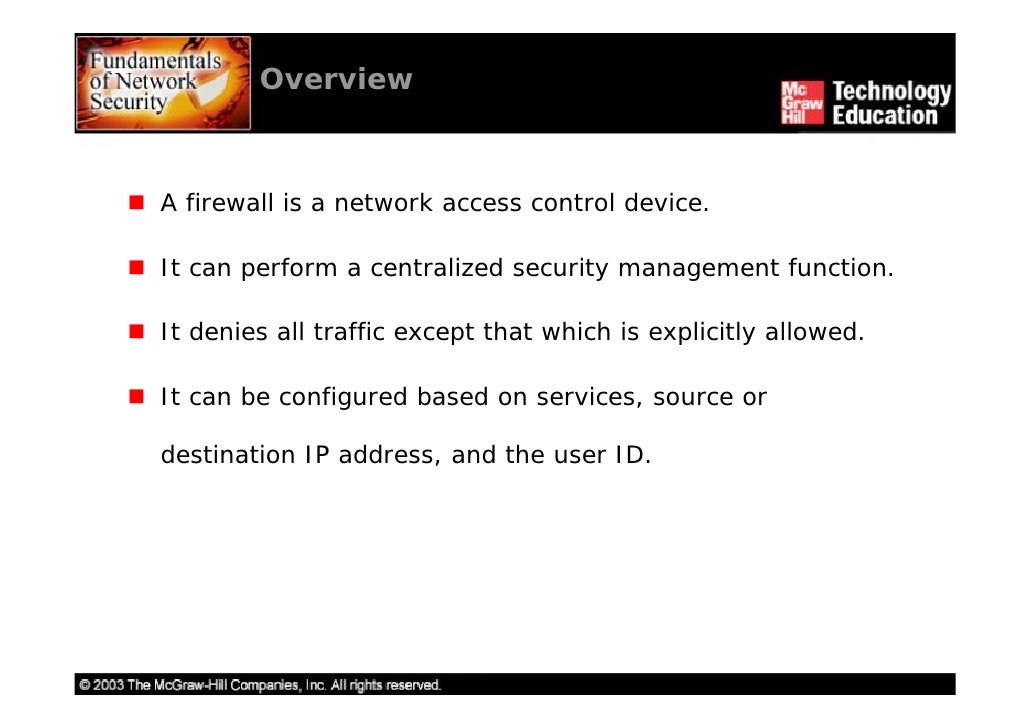 Fundamentals of Network Security

Overview

Mc Graw Hill Technology Education

• A firewall is a network access control device.

• It can perform a centralized security management function.

• It denies all traffic except that which is explicitly allowed.

• It can be configured based on services, source or destination IP address, and the user ID.

© 2003 The McGraw-Hill Companies, Inc. All rights reserved.